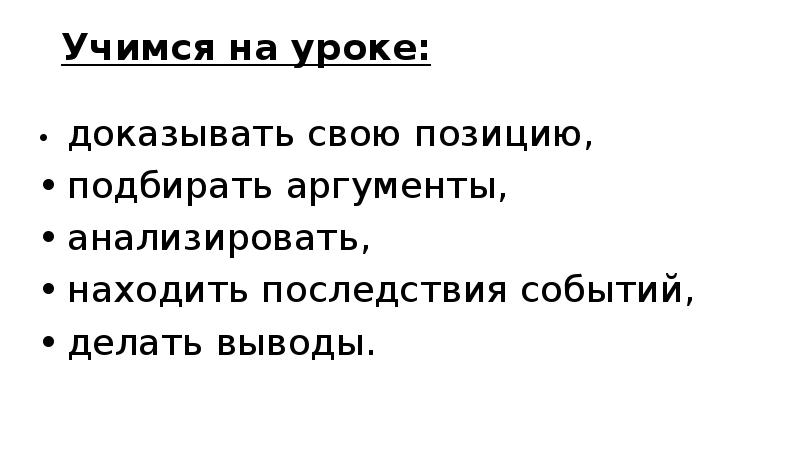 Учимся на уроке:

• доказывать свою позицию,
• подбирать аргументы,
• анализировать,
• находить последствия событий,
• делать выводы.